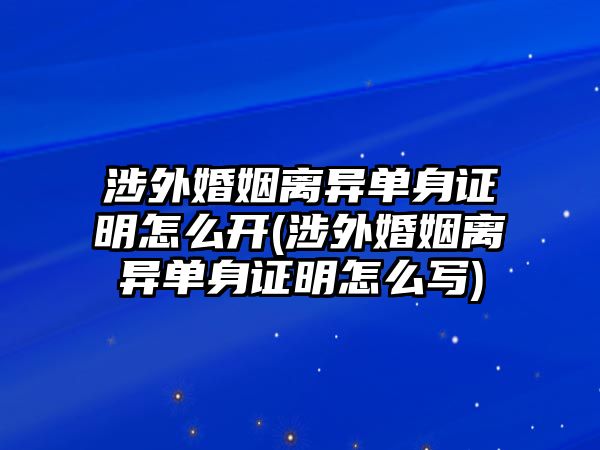 涉外婚姻离异单身证明怎么开(涉外婚姻离异单身证明怎么写)